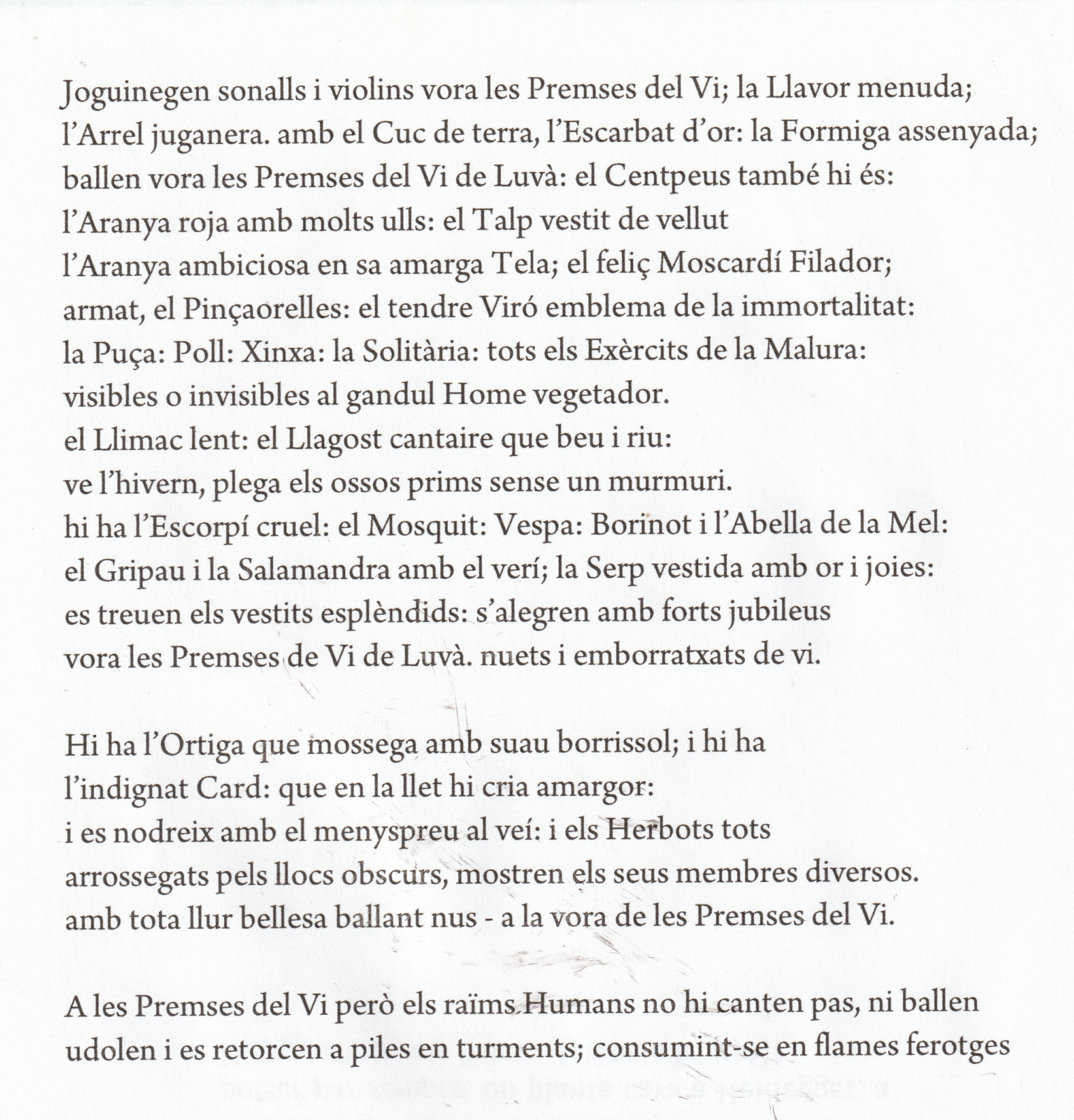 Joguinegen sonalls i violins vora les Premses del Vi; la Llavor menuda;
l'Arrel juganera. amb el Cuc de terra, l'Escarbat d'or: la Formiga assenyada;
ballen vora les Premses del Vi de Luvà: el Centpeus també hi és:
l'Aranya roja amb molts ulls: el Talp vestit de vellut
l'Aranya ambiciosa en sa amarga Tela; el feliç Moscardí Filador;
armat, el Pinçaorelles: el tendre Viró emblema de la immortalitat:
la Puça: Poll: Xinxa: la Solitària: tots els Exèrcits de la Malura:
visibles o invisibles al gandul Home vegetador.
el Llimac lent: el Llagost cantaire que beu i riu:
ve l'hivern, plega els ossos prims sense un murmuri.
hi ha l'Escorpí cruel: el Mosquit: Vespa: Borinot i l'Abella de la Mel:
el Gripau i la Salamandra amb el verí; la Serp vestida amb or i joies:
es treuen els vestits esplèndids: s'alegren amb forts jubileus
vora les Premses de Vi de Luvà. nuets i emborratxats de vi.

Hi ha l'Ortiga que mossega amb suau borrissol; i hi ha
l'indignat Card: que en la llet hi cria amargor:
i es nodreix amb el menyspreu al veí: i els Herbots tots
arrossegats pels llocs obscurs, mostren els seus membres diversos.
amb tota llur bellesa ballant nus - a la vora de les Premses del Vi.

A les Premses del Vi però els raïms Humans no hi canten pas, ni ballen
udolen i es retorcen a piles en turments; consumint-se en flames ferotges